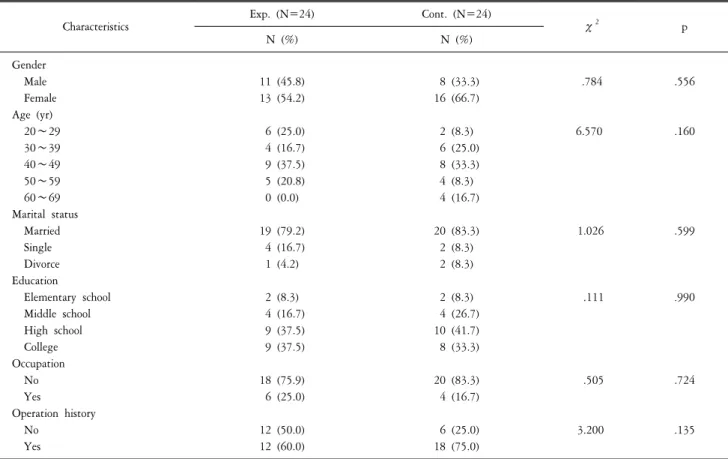 | Characteristics | Exp. (N=24) N (%) | Cont. (N=24) N (%) | $\chi^2$ | p |
|---|---|---|---|---|
| Gender | | | | |
| Male | 11 (45.8) | 8 (33.3) | .784 | .556 |
| Female | 13 (54.2) | 16 (66.7) | | |
| Age (yr) | | | | |
| 20～29 | 6 (25.0) | 2 (8.3) | 6.570 | .160 |
| 30～39 | 4 (16.7) | 6 (25.0) | | |
| 40～49 | 9 (37.5) | 8 (33.3) | | |
| 50～59 | 5 (20.8) | 4 (8.3) | | |
| 60～69 | 0 (0.0) | 4 (16.7) | | |
| Marital status | | | | |
| Married | 19 (79.2) | 20 (83.3) | 1.026 | .599 |
| Single | 4 (16.7) | 2 (8.3) | | |
| Divorce | 1 (4.2) | 2 (8.3) | | |
| Education | | | | |
| Elementary school | 2 (8.3) | 2 (8.3) | .111 | .990 |
| Middle school | 4 (16.7) | 4 (26.7) | | |
| High school | 9 (37.5) | 10 (41.7) | | |
| College | 9 (37.5) | 8 (33.3) | | |
| Occupation | | | | |
| No | 18 (75.9) | 20 (83.3) | .505 | .724 |
| Yes | 6 (25.0) | 4 (16.7) | | |
| Operation history | | | | |
| No | 12 (50.0) | 6 (25.0) | 3.200 | .135 |
| Yes | 12 (60.0) | 18 (75.0) | | |